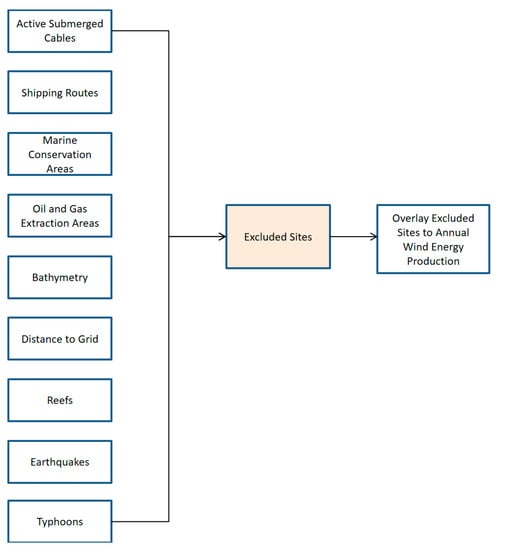 Active Submerged Cables

Shipping Routes

Marine Conservation Areas

Oil and Gas Extraction Areas

Bathymetry

Distance to Grid

Reefs

Earthquakes

Typhoons

Excluded Sites

Overlay Excluded Sites to Annual Wind Energy Production